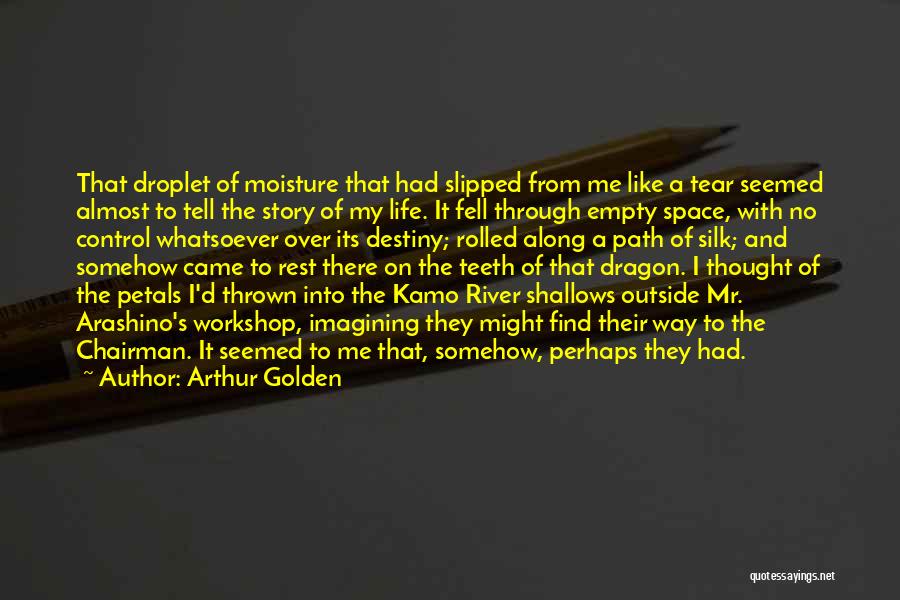 That droplet of moisture that had slipped from me like a tear seemed almost to tell the story of my life. It fell through empty space, with no control whatsoever over its destiny; rolled along a path of silk; and somehow came to rest there on the teeth of that dragon. I thought of the petals I'd thrown into the Kamo River shallows outside Mr. Arashino's workshop, imagining they might find their way to the Chairman. It seemed to me that, somehow, perhaps they had.
~ Author: Arthur Golden

quotessayings.net